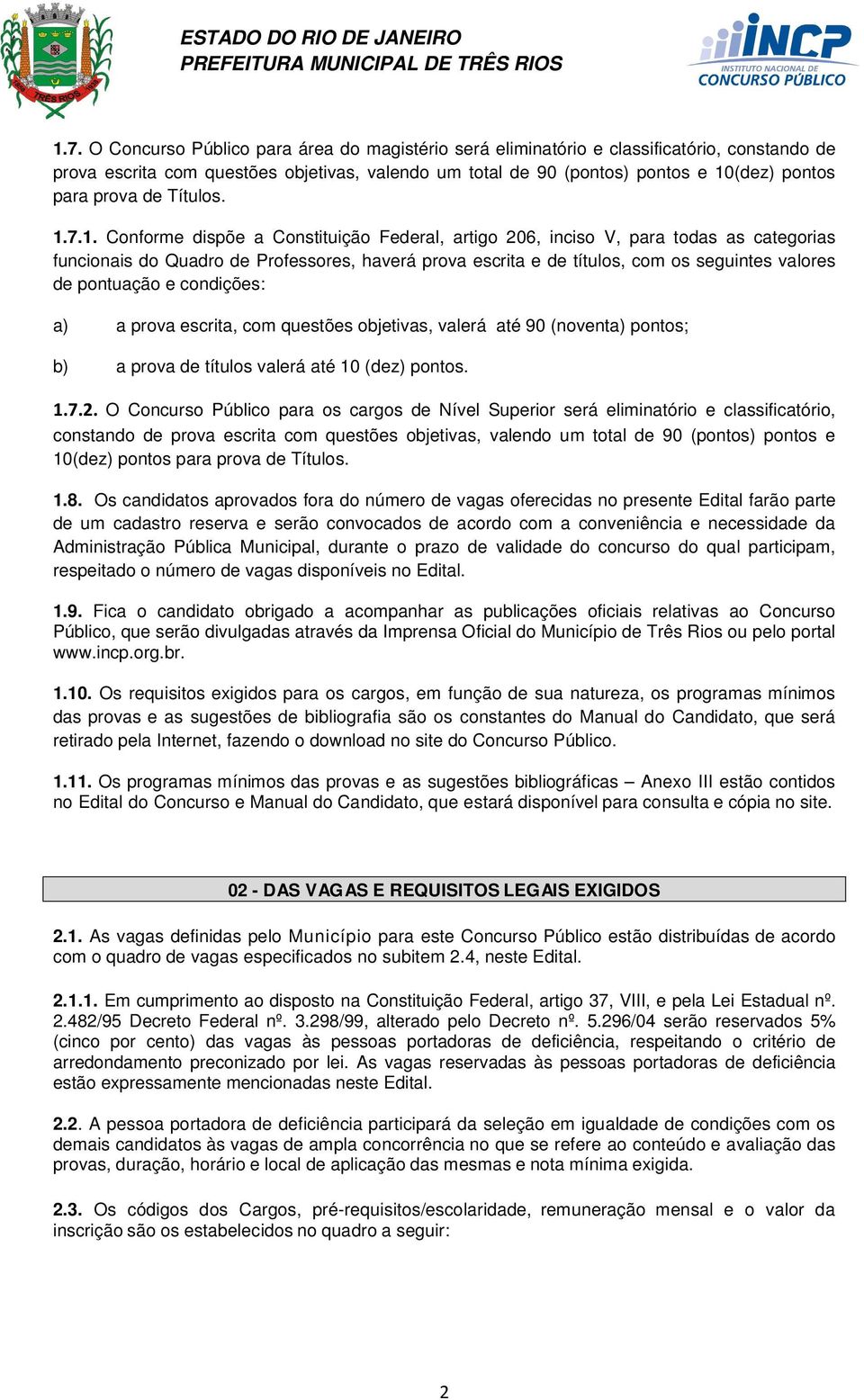 TRÊS RIOS

ESTADO DO RIO DE JANEIRO
PREFEITURA MUNICIPAL DE TRÊS RIOS

INCP
INSTITUTO NACIONAL DE
CONCURSO PÚBLICO

1.7. O Concurso Público para área do magistério será eliminatório e classificatório, constando de prova escrita com questões objetivas, valendo um total de 90 (pontos) pontos e 10(dez) pontos para prova de Títulos.

1.7.1. Conforme dispõe a Constituição Federal, artigo 206, inciso V, para todas as categorias funcionais do Quadro de Professores, haverá prova escrita e de títulos, com os seguintes valores de pontuação e condições:

a) a prova escrita, com questões objetivas, valerá até 90 (noventa) pontos;

b) a prova de títulos valerá até 10 (dez) pontos.

1.7.2. O Concurso Público para os cargos de Nível Superior será eliminatório e classificatório, constando de prova escrita com questões objetivas, valendo um total de 90 (pontos) pontos e 10(dez) pontos para prova de Títulos.

1.8. Os candidatos aprovados fora do número de vagas oferecidas no presente Edital farão parte de um cadastro reserva e serão convocados de acordo com a conveniência e necessidade da Administração Pública Municipal, durante o prazo de validade do concurso do qual participam, respeitado o número de vagas disponíveis no Edital.

1.9. Fica o candidato obrigado a acompanhar as publicações oficiais relativas ao Concurso Público, que serão divulgadas através da Imprensa Oficial do Município de Três Rios ou pelo portal www.incp.org.br.

1.10. Os requisitos exigidos para os cargos, em função de sua natureza, os programas mínimos das provas e as sugestões de bibliografia são os constantes do Manual do Candidato, que será retirado pela Internet, fazendo o download no site do Concurso Público.

1.11. Os programas mínimos das provas e as sugestões bibliográficas – Anexo III estão contidos no Edital do Concurso e Manual do Candidato, que estará disponível para consulta e cópia no site.

02 - DAS VAGAS E REQUISITOS LEGAIS EXIGIDOS

2.1. As vagas definidas pelo Município para este Concurso Público estão distribuídas de acordo com o quadro de vagas especificados no subitem 2.4, neste Edital.

2.1.1. Em cumprimento ao disposto na Constituição Federal, artigo 37, VIII, e pela Lei Estadual nº. 2.482/95 Decreto Federal nº. 3.298/99, alterado pelo Decreto nº. 5.296/04 serão reservados 5% (cinco por cento) das vagas às pessoas portadoras de deficiência, respeitando o critério de arredondamento preconizado por lei. As vagas reservadas às pessoas portadoras de deficiência estão expressamente mencionadas neste Edital.

2.2. A pessoa portadora de deficiência participará da seleção em igualdade de condições com os demais candidatos às vagas de ampla concorrência no que se refere ao conteúdo e avaliação das provas, duração, horário e local de aplicação das mesmas e nota mínima exigida.

2.3. Os códigos dos Cargos, pré-requisitos/escolaridade, remuneração mensal e o valor da inscrição são os estabelecidos no quadro a seguir:

2